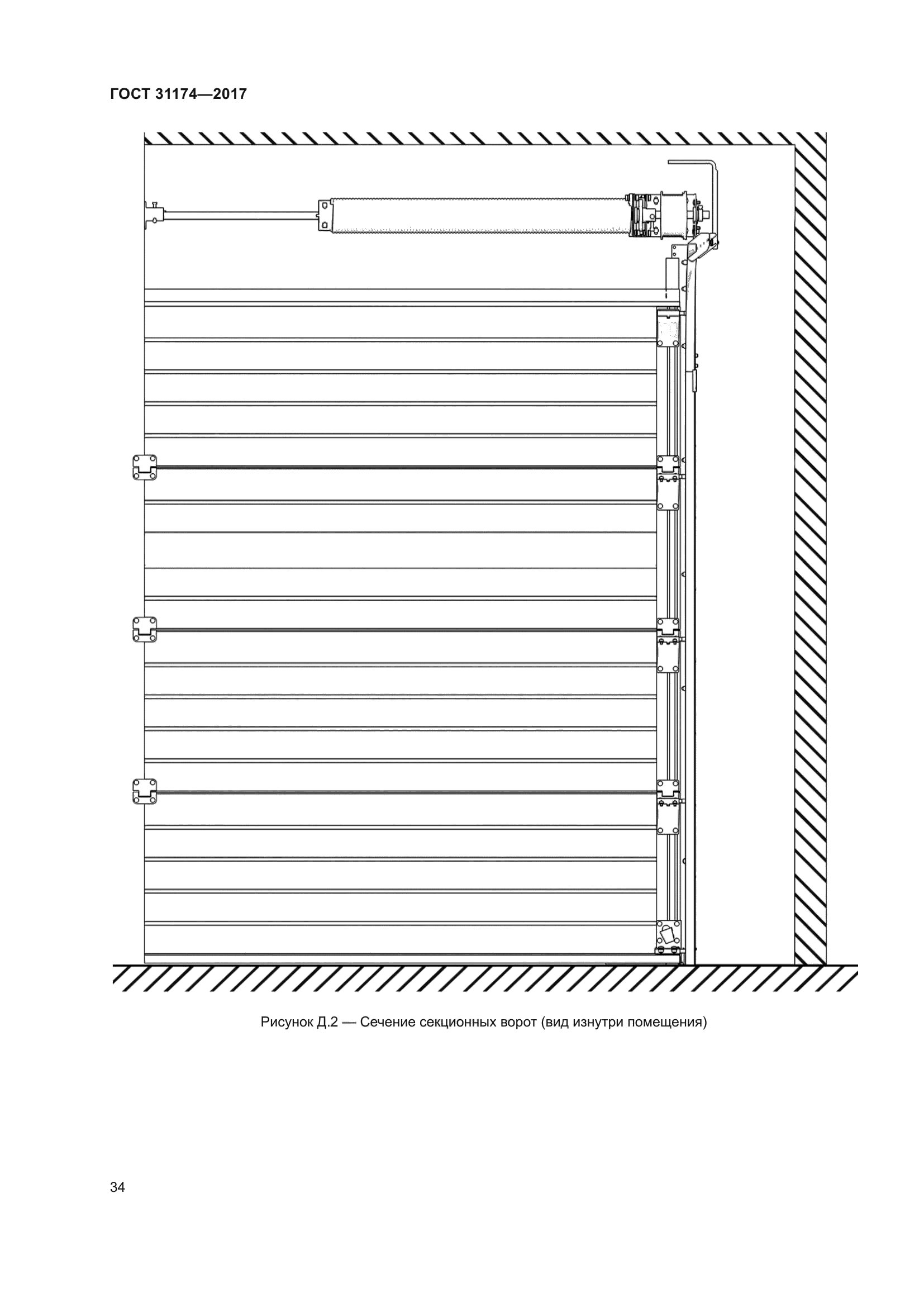 ГОСТ 31174—2017

Рисунок Д.2 — Сечение секционных ворот (вид изнутри помещения)

34